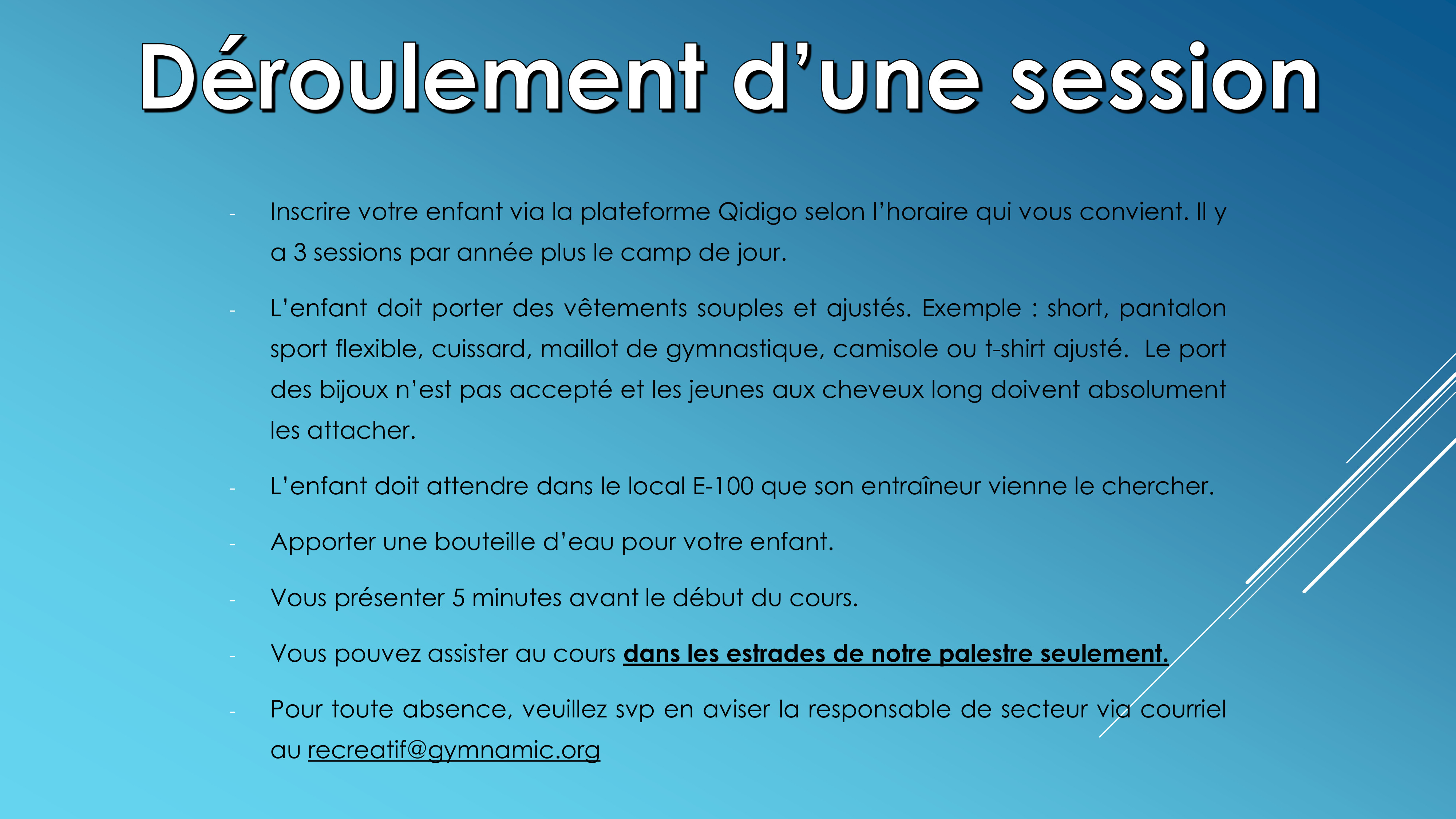 Déroulement d'une session

- Inscrire votre enfant via la plateforme Qidigo selon l'horaire qui vous convient. Il y a 3 sessions par année plus le camp de jour.

- L'enfant doit porter des vêtements souples et ajustés. Exemple : short, pantalon sport flexible, cuissard, maillot de gymnastique, camisole ou t-shirt ajusté. Le port des bijoux n'est pas accepté et les jeunes aux cheveux long doivent absolument les attacher.

- L'enfant doit attendre dans le local E-100 que son entraîneur vienne le chercher.

- Apporter une bouteille d'eau pour votre enfant.

- Vous présenter 5 minutes avant le début du cours.

- Vous pouvez assister au cours dans les estrades de notre palestre seulement.

- Pour toute absence, veuillez svp en aviser la responsable de secteur via courriel au recreatif@gymnamic.org